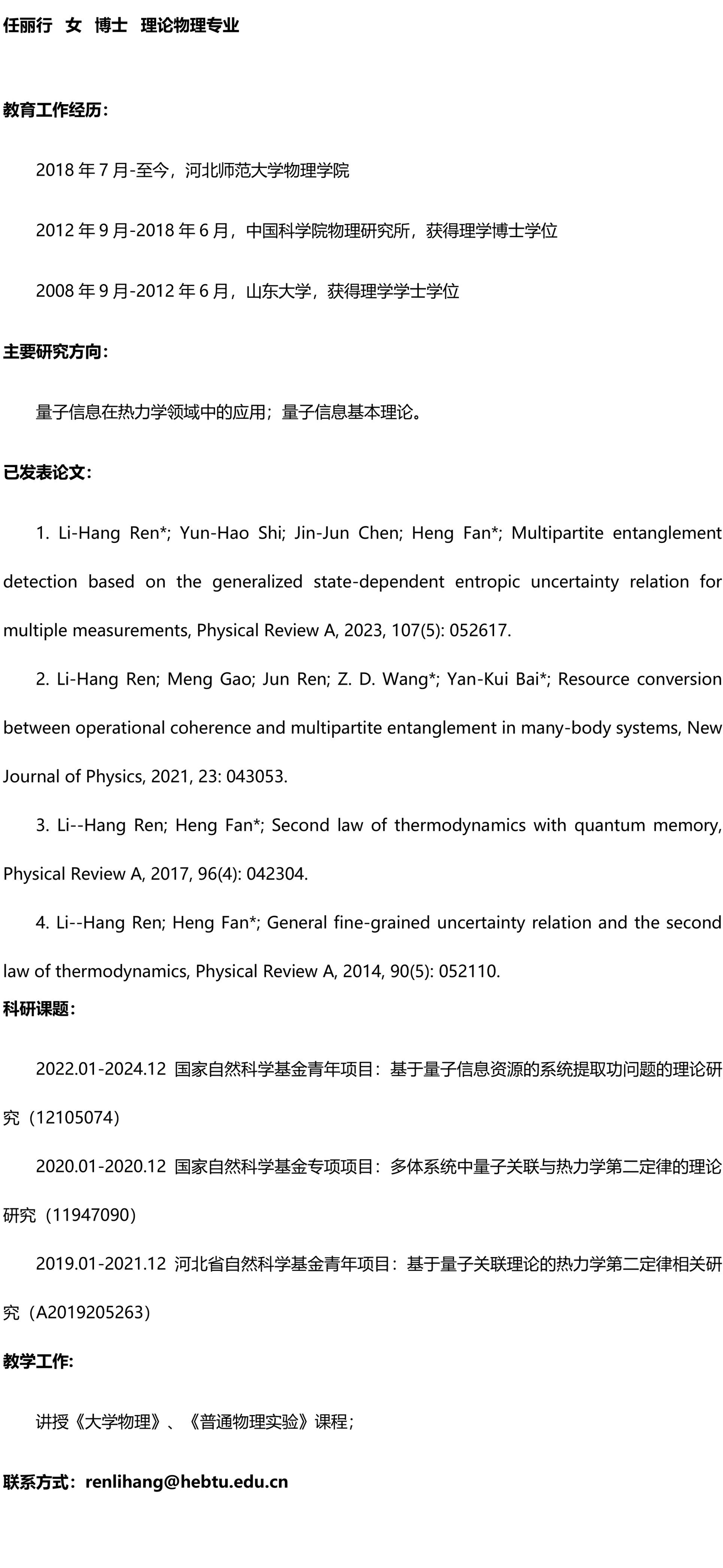 任丽行 女 博士 理论物理专业

教育工作经历：

2018 年 7 月-至今，河北师范大学物理学院

2012 年 9 月-2018 年 6 月，中国科学院物理研究所，获得理学博士学位

2008 年 9 月-2012 年 6 月，山东大学，获得理学学士学位

主要研究方向：

量子信息在热力学领域中的应用；量子信息基本理论。

已发表论文：

1. Li-Hang Ren*; Yun-Hao Shi; Jin-Jun Chen; Heng Fan*; Multipartite entanglement detection based on the generalized state-dependent entropic uncertainty relation for multiple measurements, Physical Review A, 2023, 107(5): 052617.

2. Li-Hang Ren; Meng Gao; Jun Ren; Z. D. Wang*; Yan-Kui Bai*; Resource conversion between operational coherence and multipartite entanglement in many-body systems, New Journal of Physics, 2021, 23: 043053.

3. Li--Hang Ren; Heng Fan*; Second law of thermodynamics with quantum memory, Physical Review A, 2017, 96(4): 042304.

4. Li--Hang Ren; Heng Fan*; General fine-grained uncertainty relation and the second law of thermodynamics, Physical Review A, 2014, 90(5): 052110.

科研课题：

2022.01-2024.12 国家自然科学基金青年项目：基于量子信息资源的系统提取功问题的理论研究（12105074）

2020.01-2020.12 国家自然科学基金专项项目：多体系统中量子关联与热力学第二定律的理论研究（11947090）

2019.01-2021.12 河北省自然科学基金青年项目：基于量子关联理论的热力学第二定律相关研究（A2019205263）

教学工作:

讲授《大学物理》、《普通物理实验》课程；

联系方式：renlihang@hebtu.edu.cn